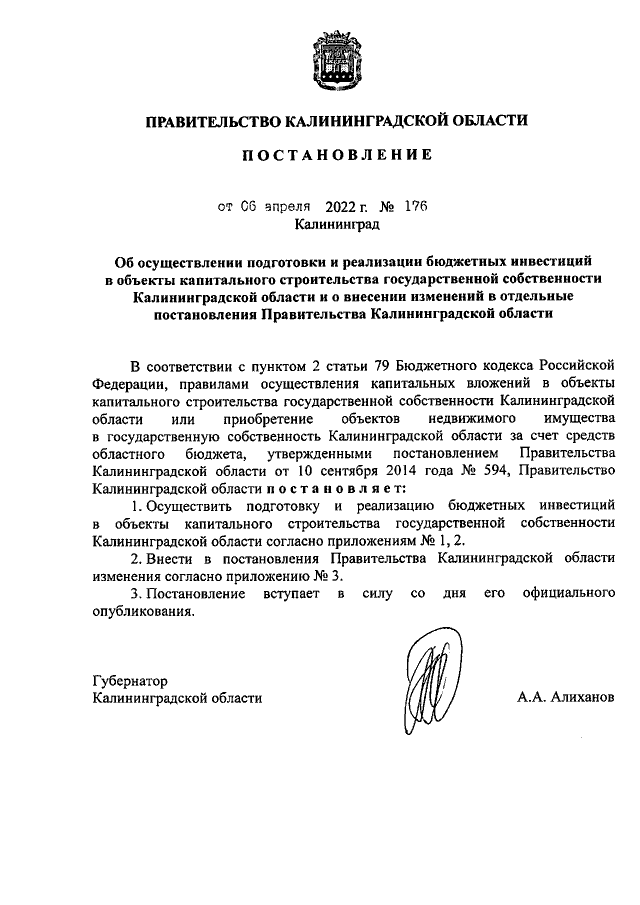 ПРАВИТЕЛЬСТВО КАЛИНИНГРАДСКОЙ ОБЛАСТИ

ПОСТАНОВЛЕНИЕ

от 06 апреля 2022 г. № 176
Калининград

Об осуществлении подготовки и реализации бюджетных инвестиций в объекты капитального строительства государственной собственности Калининградской области и о внесении изменений в отдельные постановления Правительства Калининградской области

В соответствии с пунктом 2 статьи 79 Бюджетного кодекса Российской Федерации, правилами осуществления капитальных вложений в объекты капитального строительства государственной собственности Калининградской области или приобретение объектов недвижимого имущества в государственную собственность Калининградской области за счет средств областного бюджета, утвержденными постановлением Правительства Калининградской области от 10 сентября 2014 года № 594, Правительство Калининградской области постановляет:

1. Осуществить подготовку и реализацию бюджетных инвестиций в объекты капитального строительства государственной собственности Калининградской области согласно приложениям № 1, 2.

2. Внести в постановления Правительства Калининградской области изменения согласно приложению № 3.

3. Постановление вступает в силу со дня его официального опубликования.

Губернатор
Калининградской области

А.А. Алиханов